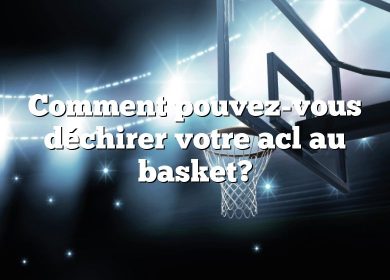 Comment pouvez-vous déchirer votre acl au basket?